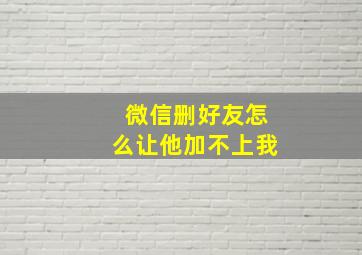 微信删好友怎么让他加不上我